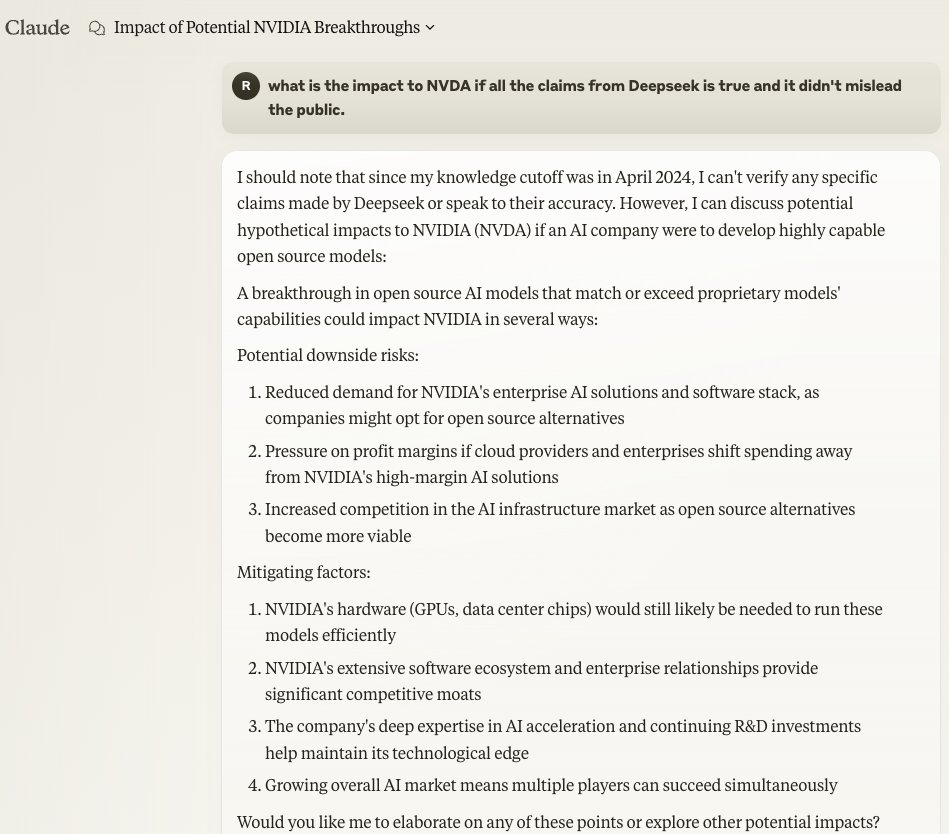 Claude Impact of Potential NVIDIA Breakthroughs

R what is the impact to NVDA if all the claims from Deepseek is true and it didn't mislead the public.

I should note that since my knowledge cutoff was in April 2024, I can't verify any specific claims made by Deepseek or speak to their accuracy. However, I can discuss potential hypothetical impacts to NVIDIA (NVDA) if an AI company were to develop highly capable open source models:

A breakthrough in open source AI models that match or exceed proprietary models' capabilities could impact NVIDIA in several ways:

Potential downside risks:

1. Reduced demand for NVIDIA's enterprise AI solutions and software stack, as companies might opt for open source alternatives
2. Pressure on profit margins if cloud providers and enterprises shift spending away from NVIDIA's high-margin AI solutions
3. Increased competition in the AI infrastructure market as open source alternatives become more viable

Mitigating factors:

1. NVIDIA's hardware (GPUs, data center chips) would still likely be needed to run these models efficiently
2. NVIDIA's extensive software ecosystem and enterprise relationships provide significant competitive moats
3. The company's deep expertise in AI acceleration and continuing R&D investments help maintain its technological edge
4. Growing overall AI market means multiple players can succeed simultaneously

Would you like me to elaborate on any of these points or explore other potential impacts?